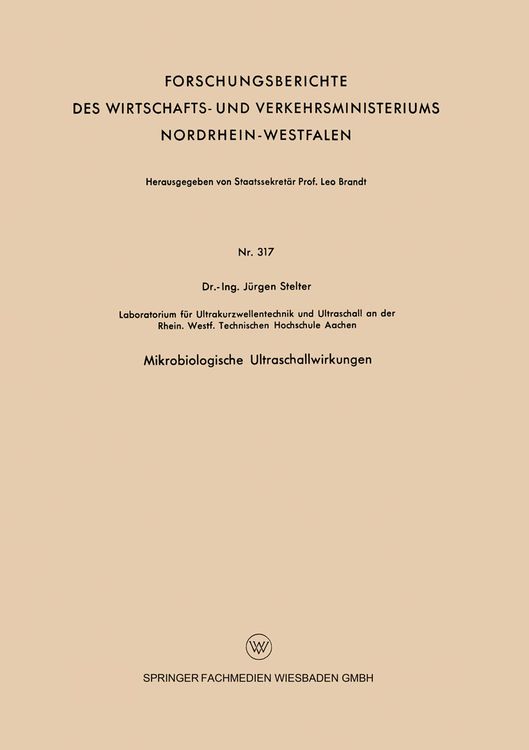 FORSCHUNGSBERICHTE
DES WIRTSCHAFTS- UND VERKEHRSMINISTERIUMS
NORDRHEIN-WESTFALEN

Herausgegeben von Staatssekretär Prof. Leo Brandt

Nr. 317

Dr.-Ing. Jürgen Stelter

Laboratorium für Ultrakurzwellentechnik und Ultraschall an der Rhein. Westf. Technischen Hochschule Aachen

Mikrobiologische Ultraschallwirkungen

W

SPRINGER FACHMEDIEN WIESBADEN GMBH